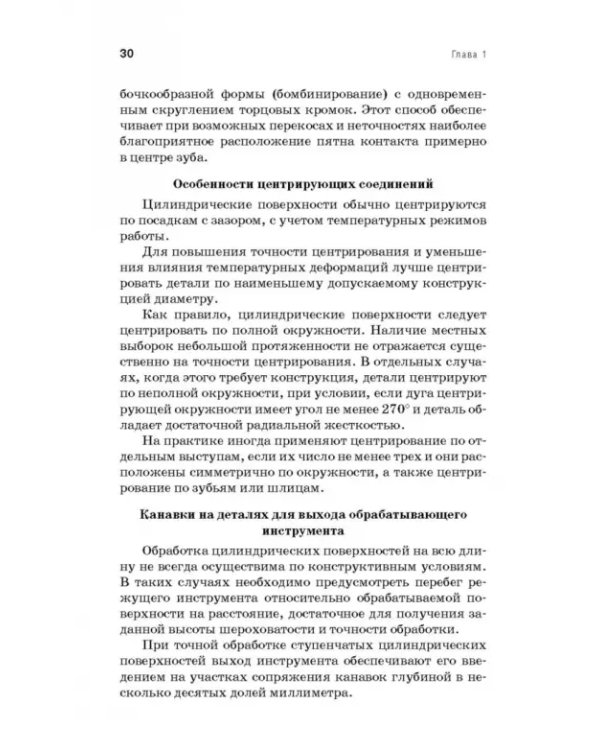 30 Глава 1

бочкообразной формы (бомбинирование) с одновременным скруглением торцовых кромок. Этот способ обеспечивает при возможных перекосах и неточностях наиболее благоприятное расположение пятна контакта примерно в центре зуба.

Особенности центрирующих соединений

Цилиндрические поверхности обычно центрируются по посадкам с зазором, с учетом температурных режимов работы.

Для повышения точности центрирования и уменьшения влияния температурных деформаций лучше центрировать детали по наименьшему допускаемому конструкцией диаметру.

Как правило, цилиндрические поверхности следует центрировать по полной окружности. Наличие местных выборок небольшой протяженности не отражается существенно на точности центрирования. В отдельных случаях, когда этого требует конструкция, детали центрируют по неполной окружности, при условии, если дуга центрирующей окружности имеет угол не менее 270° и деталь обладает достаточной радиальной жесткостью.

На практике иногда применяют центрирование по отдельным выступам, если их число не менее трех и они расположены симметрично по окружности, а также центрирование по зубьям или шлицам.

Канавки на деталях для выхода обрабатывающего инструмента

Обработка цилиндрических поверхностей на всю длину не всегда осуществима по конструктивным условиям. В таких случаях необходимо предусмотреть перебег режущего инструмента относительно обрабатываемой поверхности на расстояние, достаточное для получения заданной высоты шероховатости и точности обработки.

При точной обработке ступенчатых цилиндрических поверхностей выход инструмента обеспечивают его введением на участках сопряжения канавок глубиной в несколько десятых долей миллиметра.